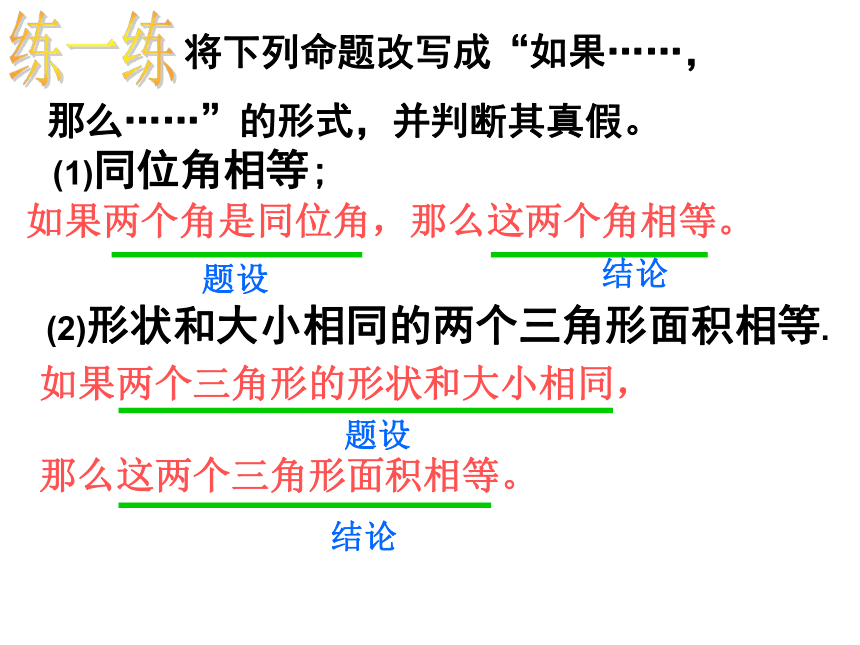 练一练 将下列命题改写成“如果……，那么……”的形式，并判断其真假。

(1)同位角相等；

如果两个角是同位角，那么这两个角相等。

题设 结论

(2)形状和大小相同的两个三角形面积相等.

如果两个三角形的形状和大小相同，

题设

那么这两个三角形面积相等。

结论